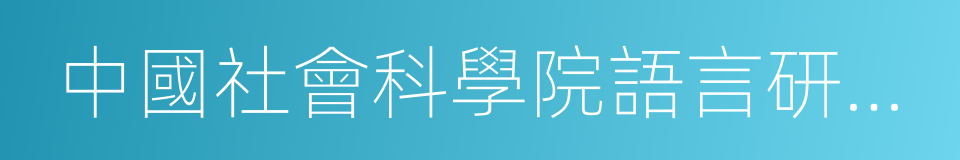 中國社會科學院語言研…